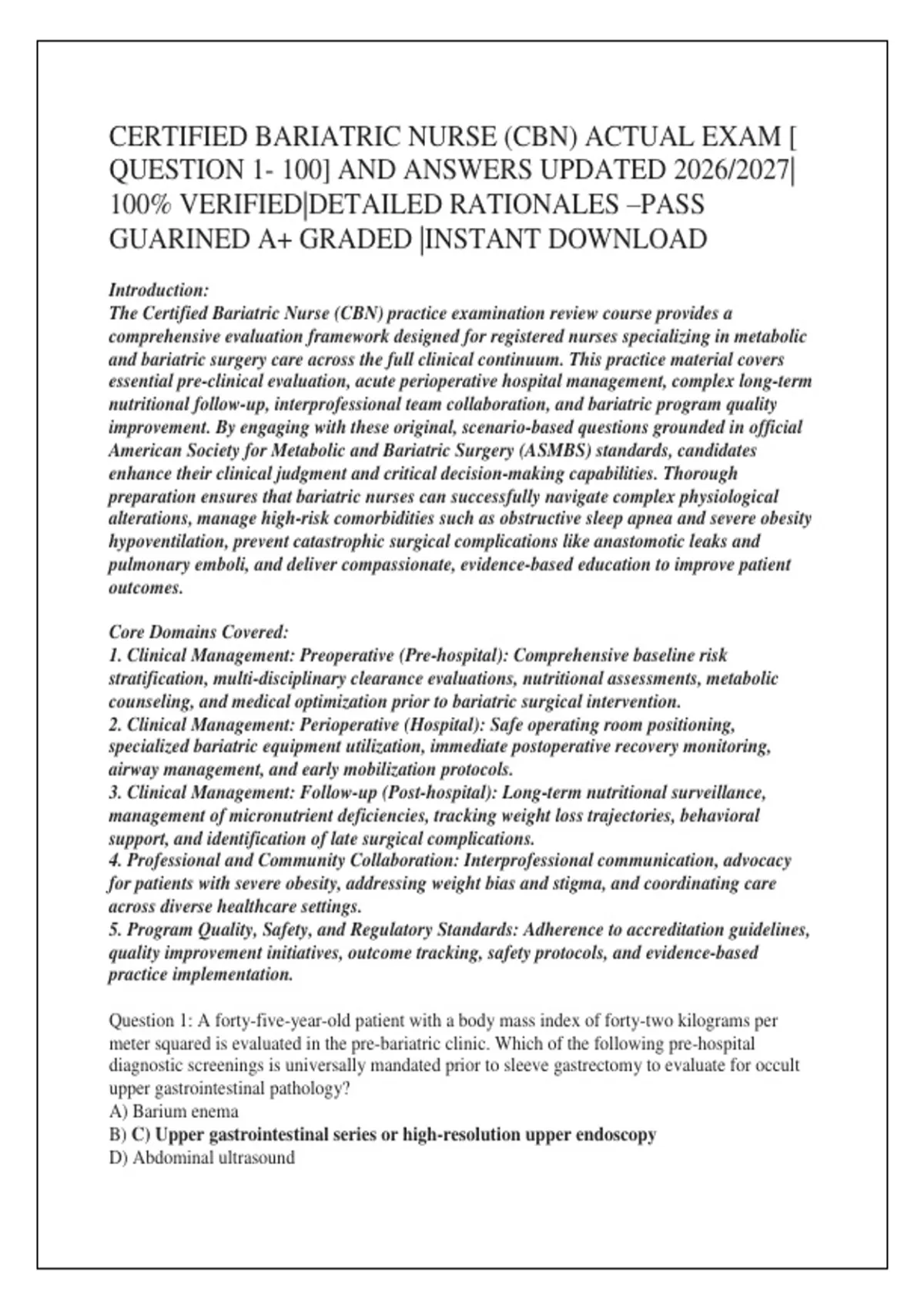 CERTIFIED BARIATRIC NURSE (CBN) ACTUAL EXAM [ QUESTION 1- 100] AND ANSWERS UPDATED 2026/2027| 100% VERIFIED|DETAILED RATIONALES –PASS GUARINED A+ GRADED |INSTANT DOWNLOAD

Introduction:
The Certified Bariatric Nurse (CBN) practice examination review course provides a comprehensive evaluation framework designed for registered nurses specializing in metabolic and bariatric surgery care across the full clinical continuum. This practice material covers essential pre-clinical evaluation, acute perioperative hospital management, complex long-term nutritional follow-up, interprofessional team collaboration, and bariatric program quality improvement. By engaging with these original, scenario-based questions grounded in official American Society for Metabolic and Bariatric Surgery (ASMBS) standards, candidates enhance their clinical judgment and critical decision-making capabilities. Thorough preparation ensures that bariatric nurses can successfully navigate complex physiological alterations, manage high-risk comorbidities such as obstructive sleep apnea and severe obesity hypoventilation, prevent catastrophic surgical complications like anastomotic leaks and pulmonary emboli, and deliver compassionate, evidence-based education to improve patient outcomes.

Core Domains Covered:
1. Clinical Management: Preoperative (Pre-hospital): Comprehensive baseline risk stratification, multi-disciplinary clearance evaluations, nutritional assessments, metabolic counseling, and medical optimization prior to bariatric surgical intervention.
2. Clinical Management: Perioperative (Hospital): Safe operating room positioning, specialized bariatric equipment utilization, immediate postoperative recovery monitoring, airway management, and early mobilization protocols.
3. Clinical Management: Follow-up (Post-hospital): Long-term nutritional surveillance, management of micronutrient deficiencies, tracking weight loss trajectories, behavioral support, and identification of late surgical complications.
4. Professional and Community Collaboration: Interprofessional communication, advocacy for patients with severe obesity, addressing weight bias and stigma, and coordinating care across diverse healthcare settings.
5. Program Quality, Safety, and Regulatory Standards: Adherence to accreditation guidelines, quality improvement initiatives, outcome tracking, safety protocols, and evidence-based practice implementation.

Question 1: A forty-five-year-old patient with a body mass index of forty-two kilograms per meter squared is evaluated in the pre-bariatric clinic. Which of the following pre-hospital diagnostic screenings is universally mandated prior to sleeve gastrectomy to evaluate for occult upper gastrointestinal pathology?
A) Barium enema
B) C) Upper gastrointestinal series or high-resolution upper endoscopy
D) Abdominal ultrasound